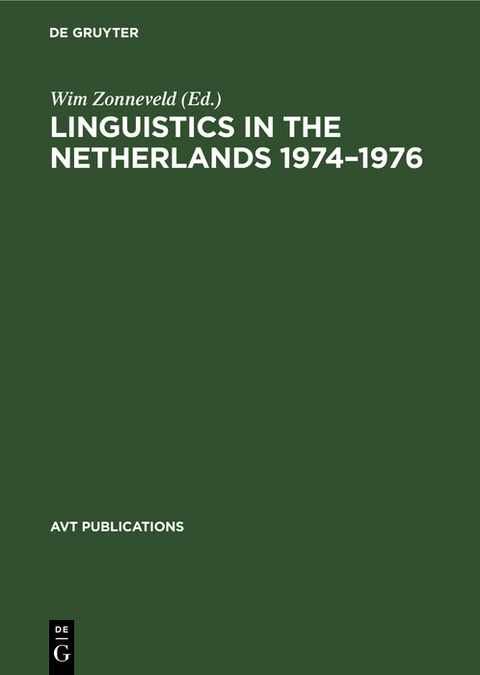 DE GRUYTER

Wim Zonneveld (Ed.)

LINGUISTICS IN THE NETHERLANDS 1974–1976

AVT PUBLICATIONS

DE
G